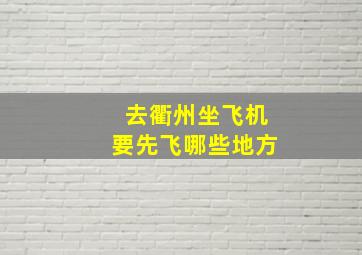 去衢州坐飞机
要先飞哪些地方